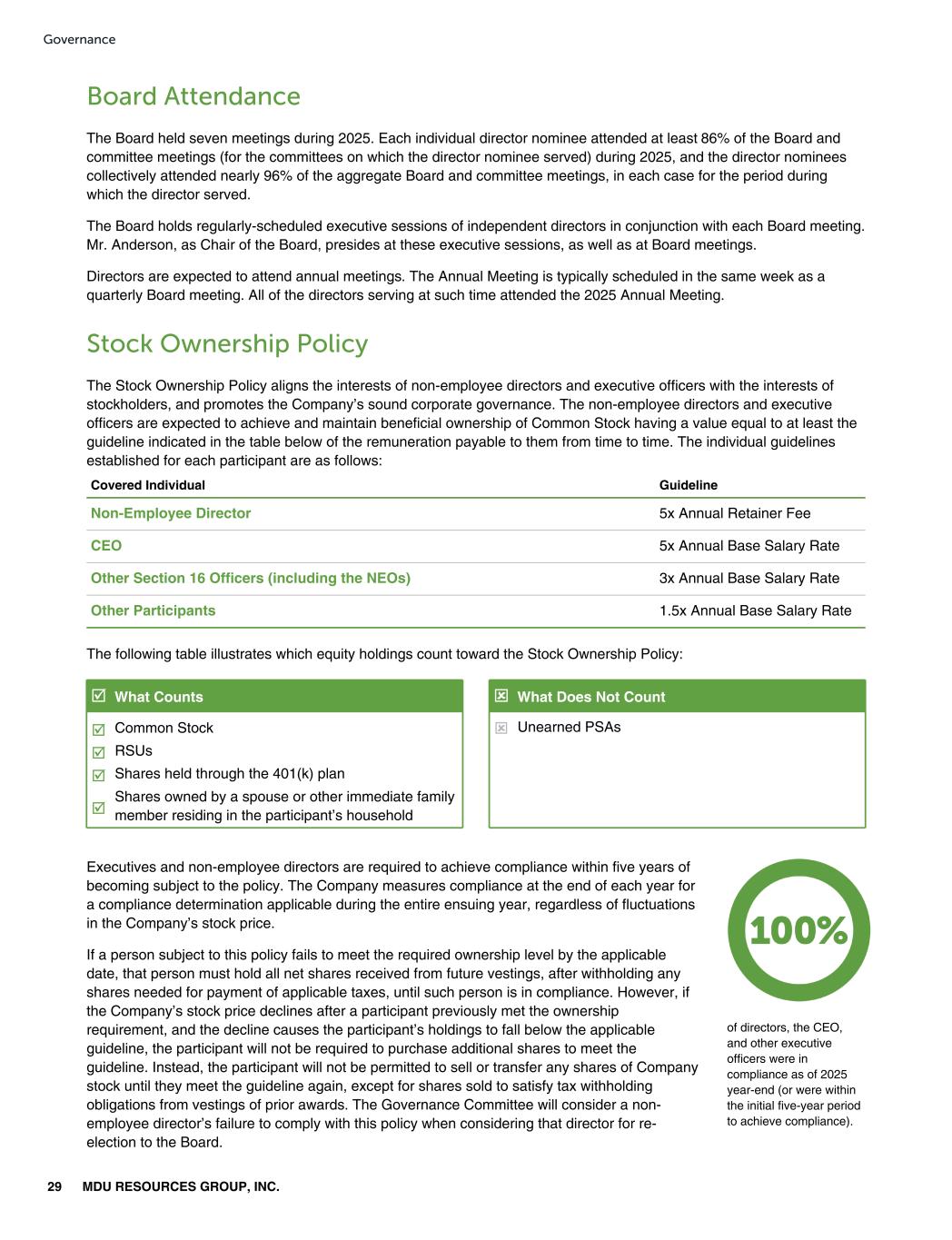 Governance

Board Attendance

The Board held seven meetings during 2025. Each individual director nominee attended at least 86% of the Board and committee meetings (for the committees on which the director nominee served) during 2025, and the director nominees collectively attended nearly 96% of the aggregate Board and committee meetings, in each case for the period during which the director served.

The Board holds regularly-scheduled executive sessions of independent directors in conjunction with each Board meeting. Mr. Anderson, as Chair of the Board, presides at these executive sessions, as well as at Board meetings.

Directors are expected to attend annual meetings. The Annual Meeting is typically scheduled in the same week as a quarterly Board meeting. All of the directors serving at such time attended the 2025 Annual Meeting.

Stock Ownership Policy

The Stock Ownership Policy aligns the interests of non-employee directors and executive officers with the interests of stockholders, and promotes the Company's sound corporate governance. The non-employee directors and executive officers are expected to achieve and maintain beneficial ownership of Common Stock having a value equal to at least the guideline indicated in the table below of the remuneration payable to them from time to time. The individual guidelines established for each participant are as follows:

| Covered Individual | Guideline |
|---|---|
| Non-Employee Director | 5x Annual Retainer Fee |
| CEO | 5x Annual Base Salary Rate |
| Other Section 16 Officers (including the NEOs) | 3x Annual Base Salary Rate |
| Other Participants | 1.5x Annual Base Salary Rate |

The following table illustrates which equity holdings count toward the Stock Ownership Policy:

What Counts
Common Stock
RSUs
Shares held through the 401(k) plan
Shares owned by a spouse or other immediate family member residing in the participant's household

What Does Not Count
Unearned PSAs

Executives and non-employee directors are required to achieve compliance within five years of becoming subject to the policy. The Company measures compliance at the end of each year for a compliance determination applicable during the entire ensuing year, regardless of fluctuations in the Company's stock price.

If a person subject to this policy fails to meet the required ownership level by the applicable date, that person must hold all net shares received from future vestings, after withholding any shares needed for payment of applicable taxes, until such person is in compliance. However, if the Company's stock price declines after a participant previously met the ownership requirement, and the decline causes the participant's holdings to fall below the applicable guideline, the participant will not be required to purchase additional shares to meet the guideline. Instead, the participant will not be permitted to sell or transfer any shares of Company stock until they meet the guideline again, except for shares sold to satisfy tax withholding obligations from vestings of prior awards. The Governance Committee will consider a non-employee director's failure to comply with this policy when considering that director for re-election to the Board.

100%

of directors, the CEO, and other executive officers were in compliance as of 2025 year-end (or were within the initial five-year period to achieve compliance).

29 MDU RESOURCES GROUP, INC.